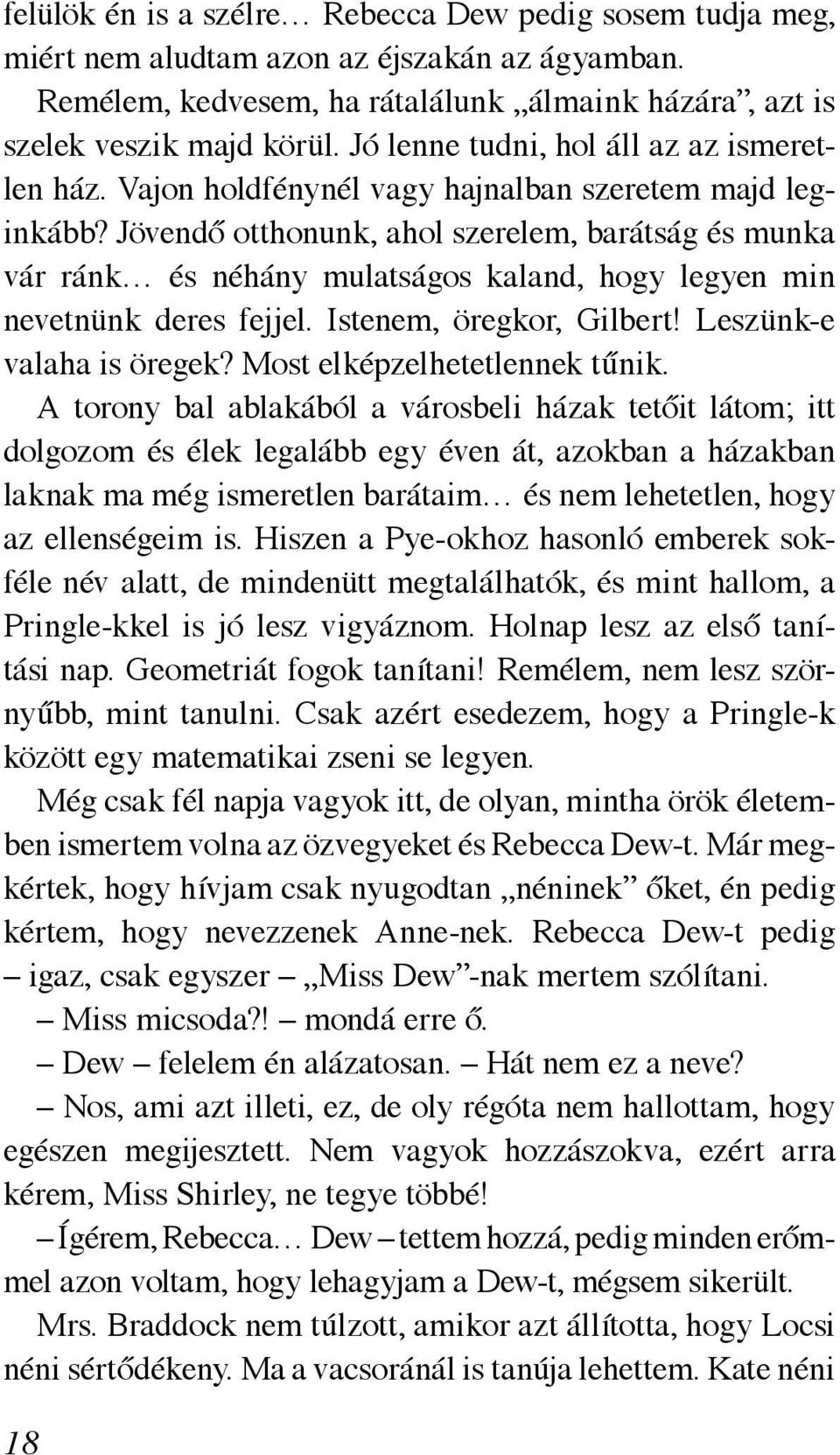 felülök én is a szélre… Rebecca Dew pedig sosem tudja meg, miért nem aludtam azon az éjszakán az ágyamban.

Remélem, kedvesem, ha rátalálunk „álmaink házára”, azt is szelek veszik majd körül. Jó lenne tudni, hol áll az az ismeretlen ház. Vajon holdfénynél vagy hajnalban szeretem majd leginkább? Jövendő otthonunk, ahol szerelem, barátság és munka vár ránk… és néhány mulatságos kaland, hogy legyen min nevetnünk deres fejjel. Istenem, öregkor, Gilbert! Leszünk-e valaha is öregek? Most elképzelhetetlennek tűnik.

A torony bal ablakából a városbeli házak tetőit látom; itt dolgozom és élek legalább egy éven át, azokban a házakban laknak ma még ismeretlen barátaim… és nem lehetetlen, hogy az ellenségeim is. Hiszen a Pye-okhoz hasonló emberek sokféle név alatt, de mindenütt megtalálhatók, és mint hallom, a Pringle-kkel is jó lesz vigyáznom. Holnap lesz az első tanítási nap. Geometriát fogok tanítani! Remélem, nem lesz szörnyűbb, mint tanulni. Csak azért esedezem, hogy a Pringle-k között egy matematikai zseni se legyen.

Még csak fél napja vagyok itt, de olyan, mintha örök életemben ismertem volna az özvegyeket és Rebecca Dew-t. Már megkértek, hogy hívjam csak nyugodtan „néninek” őket, én pedig kértem, hogy nevezzenek Anne-nek. Rebecca Dew-t pedig – igaz, csak egyszer – „Miss Dew”-nak mertem szólítani.

– Miss micsoda?! – mondá erre ő.

– Dew – felelem én alázatosan. – Hát nem ez a neve?

– Nos, ami azt illeti, ez, de oly régóta nem hallottam, hogy egészen megijesztett. Nem vagyok hozzászokva, ezért arra kérem, Miss Shirley, ne tegye többé!

– Ígérem, Rebecca… Dew – tettem hozzá, pedig minden erőmmel azon voltam, hogy lehagyjam a Dew-t, mégsem sikerült.

Mrs. Braddock nem túlzott, amikor azt állította, hogy Locsi néni sértődékeny. Ma a vacsoránál is tanúja lehettem. Kate néni

18